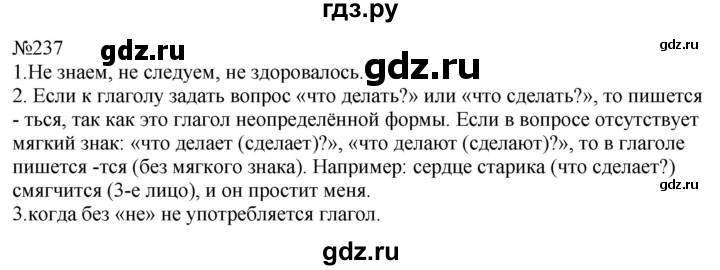 гдз.ру

№237 gdz.ru gdz.ru

1.Не знаем, не следуем, не здоровалось. gdz.ru

2. Если к глаголу задать вопрос «что делать?» или «что сделать?», то пишется - ться, так как это глагол неопределённой формы. Если в вопросе отсутствует мягкий знак: «что делает (сделает)?», «что делают (сделают)?», то в глаголе пишется -тся (без мягкого знака). Например: сердце старика (что сделает?) смягчится (3-е лицо), и он простит меня. gdz.ru

3.когда без «не» не употребляется глагол.

gdz.ru